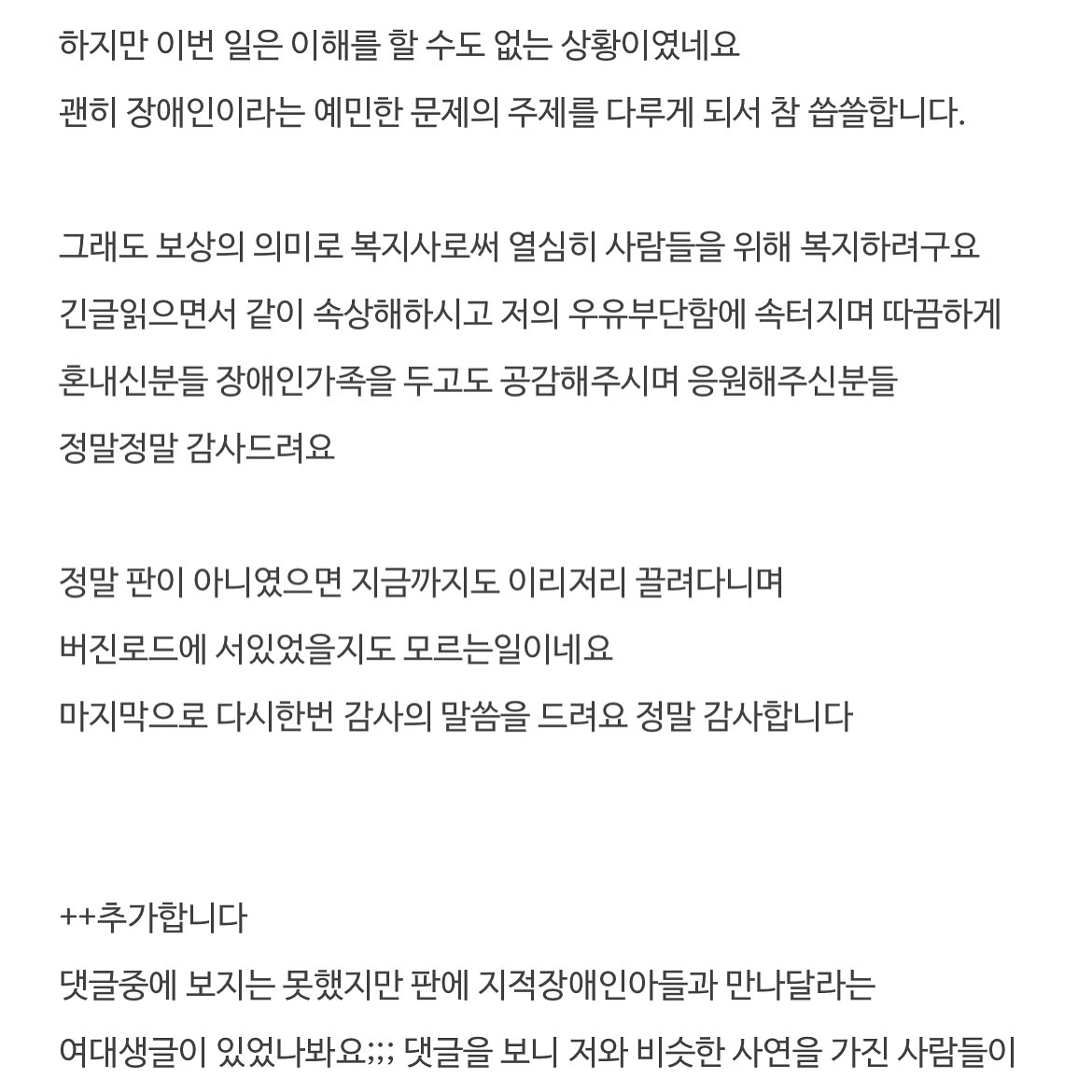 하지만 이번 일은 이해를 할 수도 없는 상황이였네요
괜히 장애인이라는 예민한 문제의 주제를 다루게 되서 참 씁쓸합니다.

그래도 보상의 의미로 복지사로써 열심히 사람들을 위해 복지하려구요
긴글읽으면서 같이 속상해하시고 저의 우유부단함에 속터지며 따끔하게
혼내신분들 장애인가족을 두고도 공감해주시며 응원해주신분들
정말정말 감사드려요

정말 판이 아니였으면 지금까지도 이리저리 끌려다니며
버진로드에 서있었을지도 모르는일이네요
마지막으로 다시한번 감사의 말씀을 드려요 정말 감사합니다

++추가합니다
댓글중에 보지는 못했지만 판에 지적장애인아들과 만나달라는
여대생글이 있었나봐요;;; 댓글을 보니 저와 비슷한 사연을 가진 사람들이